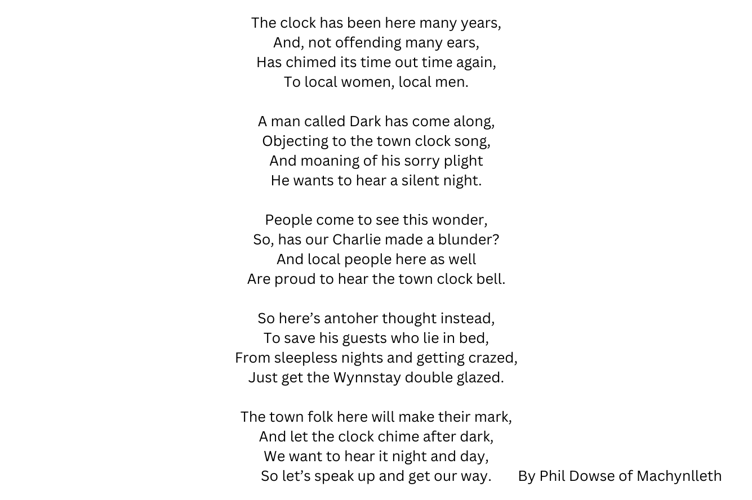 The clock has been here many years,
And, not offending many ears,
Has chimed its time out time again,
To local women, local men.

A man called Dark has come along,
Objecting to the town clock song,
And moaning of his sorry plight
He wants to hear a silent night.

People come to see this wonder,
So, has our Charlie made a blunder?
And local people here as well
Are proud to hear the town clock bell.

So here's antoher thought instead,
To save his guests who lie in bed,
From sleepless nights and getting crazed,
Just get the Wynnstay double glazed.

The town folk here will make their mark,
And let the clock chime after dark,
We want to hear it night and day,
So let's speak up and get our way.

By Phil Dowse of Machynlleth